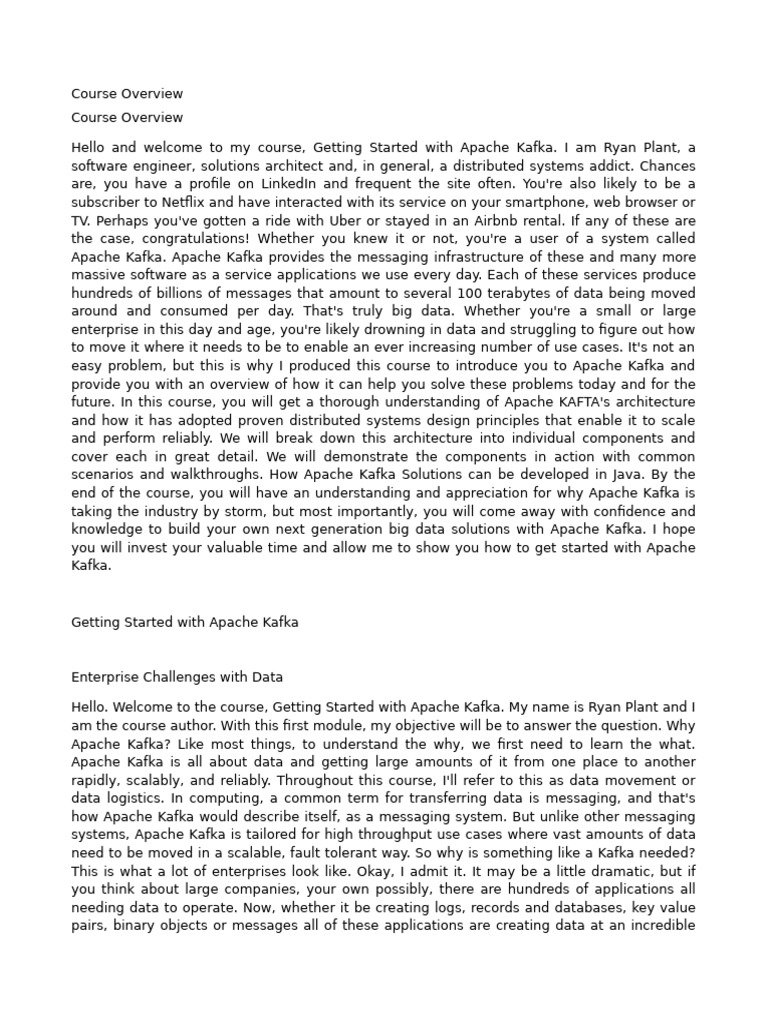 Course Overview

Course Overview

Hello and welcome to my course, Getting Started with Apache Kafka. I am Ryan Plant, a software engineer, solutions architect and, in general, a distributed systems addict. Chances are, you have a profile on LinkedIn and frequent the site often. You're also likely to be a subscriber to Netflix and have interacted with its service on your smartphone, web browser or TV. Perhaps you've gotten a ride with Uber or stayed in an Airbnb rental. If any of these are the case, congratulations! Whether you knew it or not, you're a user of a system called Apache Kafka. Apache Kafka provides the messaging infrastructure of these and many more massive software as a service applications we use every day. Each of these services produce hundreds of billions of messages that amount to several 100 terabytes of data being moved around and consumed per day. That's truly big data. Whether you're a small or large enterprise in this day and age, you're likely drowning in data and struggling to figure out how to move it where it needs to be to enable an ever increasing number of use cases. It's not an easy problem, but this is why I produced this course to introduce you to Apache Kafka and provide you with an overview of how it can help you solve these problems today and for the future. In this course, you will get a thorough understanding of Apache KAFTA's architecture and how it has adopted proven distributed systems design principles that enable it to scale and perform reliably. We will break down this architecture into individual components and cover each in great detail. We will demonstrate the components in action with common scenarios and walkthroughs. How Apache Kafka Solutions can be developed in Java. By the end of the course, you will have an understanding and appreciation for why Apache Kafka is taking the industry by storm, but most importantly, you will come away with confidence and knowledge to build your own next generation big data solutions with Apache Kafka. I hope you will invest your valuable time and allow me to show you how to get started with Apache Kafka.

Getting Started with Apache Kafka

Enterprise Challenges with Data

Hello. Welcome to the course, Getting Started with Apache Kafka. My name is Ryan Plant and I am the course author. With this first module, my objective will be to answer the question. Why Apache Kafka? Like most things, to understand the why, we first need to learn the what. Apache Kafka is all about data and getting large amounts of it from one place to another rapidly, scalably, and reliably. Throughout this course, I'll refer to this as data movement or data logistics. In computing, a common term for transferring data is messaging, and that's how Apache Kafka would describe itself, as a messaging system. But unlike other messaging systems, Apache Kafka is tailored for high throughput use cases where vast amounts of data need to be moved in a scalable, fault tolerant way. So why is something like a Kafka needed? This is what a lot of enterprises look like. Okay, I admit it. It may be a little dramatic, but if you think about large companies, your own possibly, there are hundreds of applications all needing data to operate. Now, whether it be creating logs, records and databases, key value pairs, binary objects or messages all of these applications are creating data at an incredible